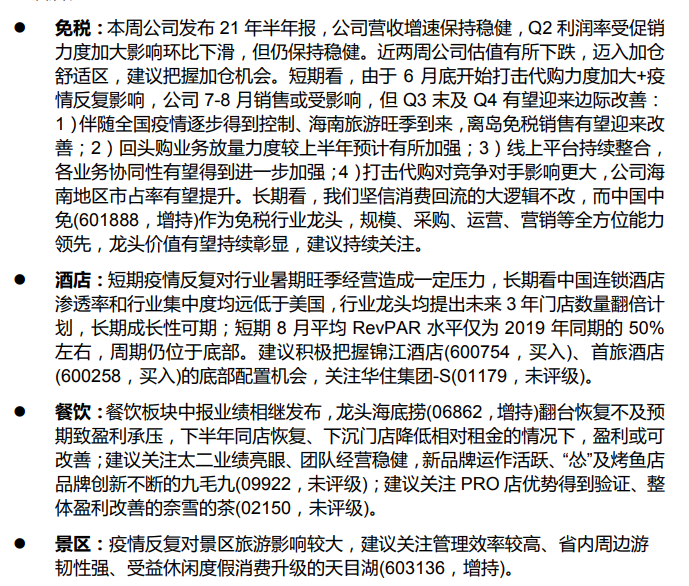 ● 免税：本周公司发布 21 年半年报，公司营收增速保持稳健，Q2 利润率受促销力度加大影响环比下滑，但仍保持稳健。近两周公司估值有所下跌，迈入加仓舒适区，建议把握加仓机会。短期看，由于 6 月底开始打击代购力度加大+疫情反复影响，公司 7-8 月销售或受影响，但 Q3 末及 Q4 有望迎来边际改善：1）伴随全国疫情逐步得到控制、海南旅游旺季到来，离岛免税销售有望迎来改善；2）回头购业务放量力度较上半年预计有所加强；3）线上平台持续整合，各业务协同性有望得到进一步加强；4）打击代购对竞争对手影响更大，公司海南地区市占率有望提升。长期看，我们坚信消费回流的大逻辑不改，而中国中免(601888，增持)作为免税行业龙头，规模、采购、运营、营销等全方位能力领先，龙头价值有望持续彰显，建议持续关注。

● 酒店：短期疫情反复对行业暑期旺季经营造成一定压力，长期看中国连锁酒店渗透率和行业集中度均远低于美国，行业龙头均提出未来 3 年门店数量翻倍计划，长期成长性可期；短期 8 月平均 RevPAR 水平仅为 2019 年同期的 50%左右，周期仍位于底部。建议积极把握锦江酒店(600754，买入)、首旅酒店(600258，买入)的底部配置机会，关注华住集团-S(01179，未评级)。

● 餐饮：餐饮板块中报业绩相继发布，龙头海底捞(06862，增持)翻台恢复不及预期致盈利承压，下半年同店恢复、下沉门店降低相对租金的情况下，盈利或可改善；建议关注太二业绩亮眼、团队经营稳健，新品牌运作活跃、“怂”及烤鱼店品牌创新不断的九毛九(09922，未评级)；建议关注 PRO 店优势得到验证、整体盈利改善的奈雪的茶(02150，未评级)。

● 景区：疫情反复对景区旅游影响较大，建议关注管理效率较高、省内周边游韧性强、受益休闲度假消费升级的天目湖(603136，增持)。